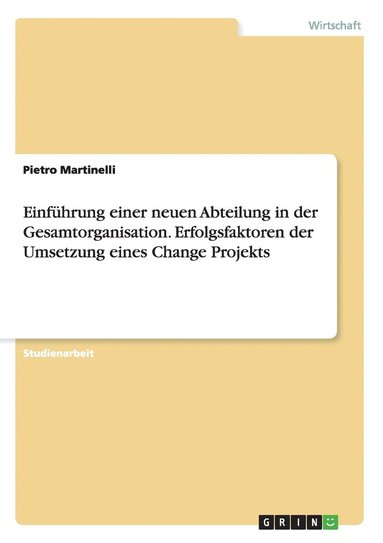 Wirtschaft

Pietro Martinelli

Einführung einer neuen Abteilung in der Gesamtorganisation. Erfolgsfaktoren der Umsetzung eines Change Projekts

Studienarbeit

GRIN